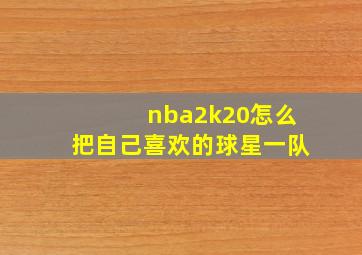 nba2k20怎么
把自己喜欢的球星一队